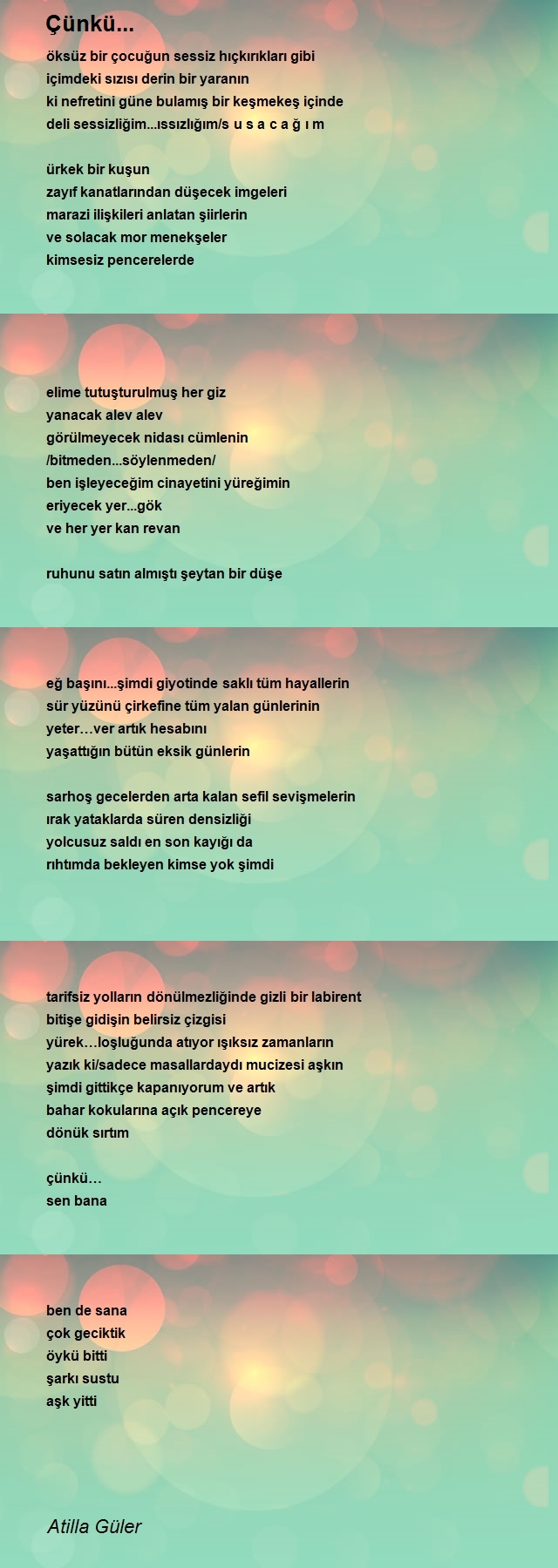 Çünkü...

öksüz bir çocuğun sessiz hıçkırıkları gibi
içimdeki sızısı derin bir yaranın
ki nefretini güne bulamış bir keşmekeş içinde
deli sessizliğim...ıssızlığım/s u s a c a ğ ı m

ürkek bir kuşun
zayıf kanatlarından düşecek imgeleri
marazi ilişkileri anlatan şiirlerin
ve solacak mor menekşeler
kimsesiz pencerelerde

elime tutuşturulmuş her giz
yanacak alev alev
görülmeyecek nidası cümlenin
/bitmeden...söylenmeden/
ben işleyeceğim cinayetini yüreğimin
eriyecek yer...gök
ve her yer kan revan

ruhunu satın almıştı şeytan bir düşe

eğ başını...şimdi giyotinde saklı tüm hayallerin
sür yüzünü çirkefine tüm yalan günlerinin
yeter…ver artık hesabını
yaşattığın bütün eksik günlerin

sarhoş gecelerden arta kalan sefil sevişmelerin
ırak yataklarda süren densizliği
yolcusuz saldı en son kayığı da
rıhtımda bekleyen kimse yok şimdi

tarifsiz yolların dönülmezliğinde gizli bir labirent
bitişe gidişin belirsiz çizgisi
yürek…loşluğunda atıyor ışıksız zamanların
yazık ki/sadece masallardaydı mucizesi aşkın
şimdi gittikçe kapanıyorum ve artık
bahar kokularına açık pencereye
dönük sırtım

çünkü…
sen bana

ben de sana
çok geciktik
öykü bitti
şarkı sustu
aşk yitti

Atilla Güler